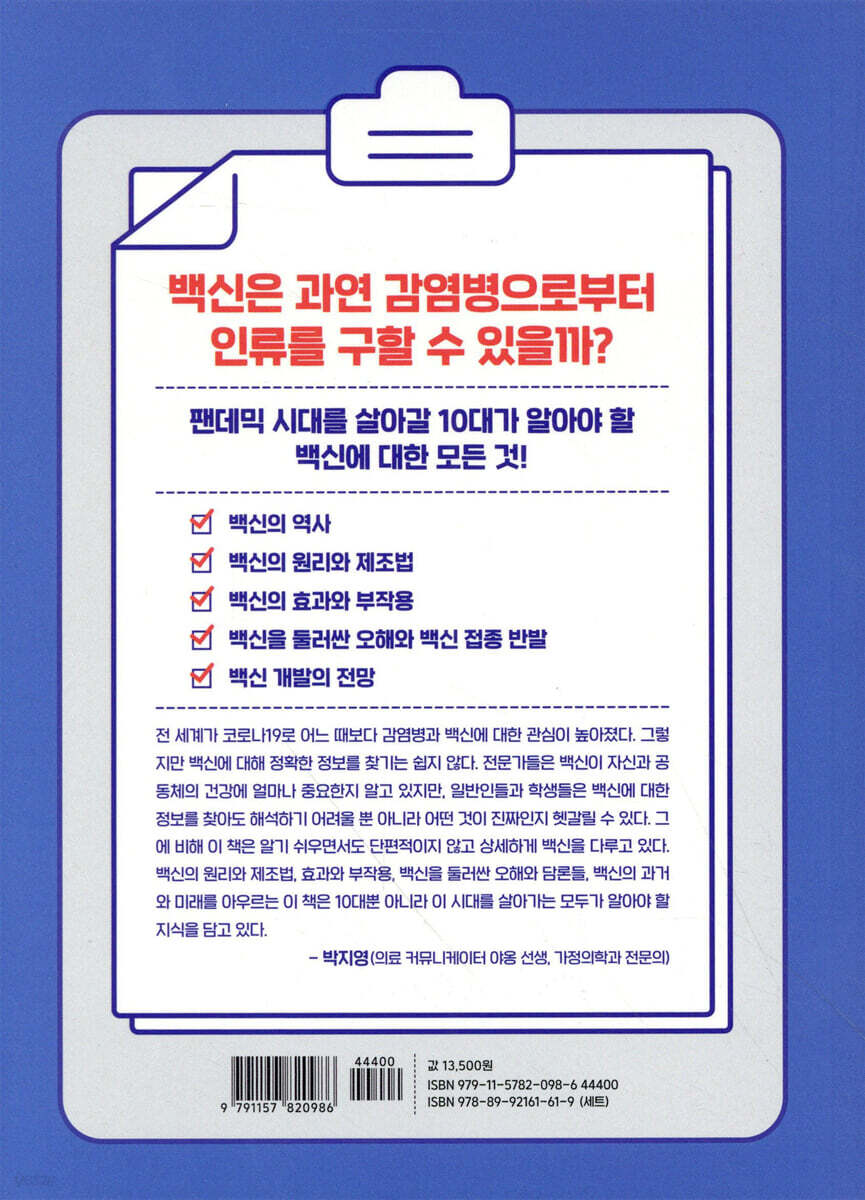 백신은 과연 감염병으로부터 인류를 구할 수 있을까?

팬데믹 시대를 살아갈 10대가 알아야 할 백신에 대한 모든 것!

백신의 역사
백신의 원리와 제조법
백신의 효과와 부작용
백신을 둘러싼 오해와 백신 접종 반발
백신 개발의 전망

전 세계가 코로나19로 어느 때보다 감염병과 백신에 대한 관심이 높아졌다. 그렇지만 백신에 대해 정확한 정보를 찾기는 쉽지 않다. 전문가들은 백신이 자신과 공동체의 건강에 얼마나 중요한지 알고 있지만, 일반인들과 학생들은 백신에 대한 정보를 찾아도 해석하기 어려울 뿐 아니라 어떤 것이 진짜인지 헷갈릴 수 있다. 그에 비해 이 책은 알기 쉬우면서도 단편적이지 않고 상세하게 백신을 다루고 있다. 백신의 원리와 제조법, 효과와 부작용, 백신을 둘러싼 오해와 담론들, 백신의 과거와 미래를 아우르는 이 책은 10대뿐 아니라 이 시대를 살아가는 모두가 알아야 할 지식을 담고 있다.

– 박지영(의료 커뮤니케이터 야옹 선생, 가정의학과 전문의)

9 791157 820986
44400

값 13,500원
ISBN 979-11-5782-098-6 44400
ISBN 978-89-92161-61-9 (세트)